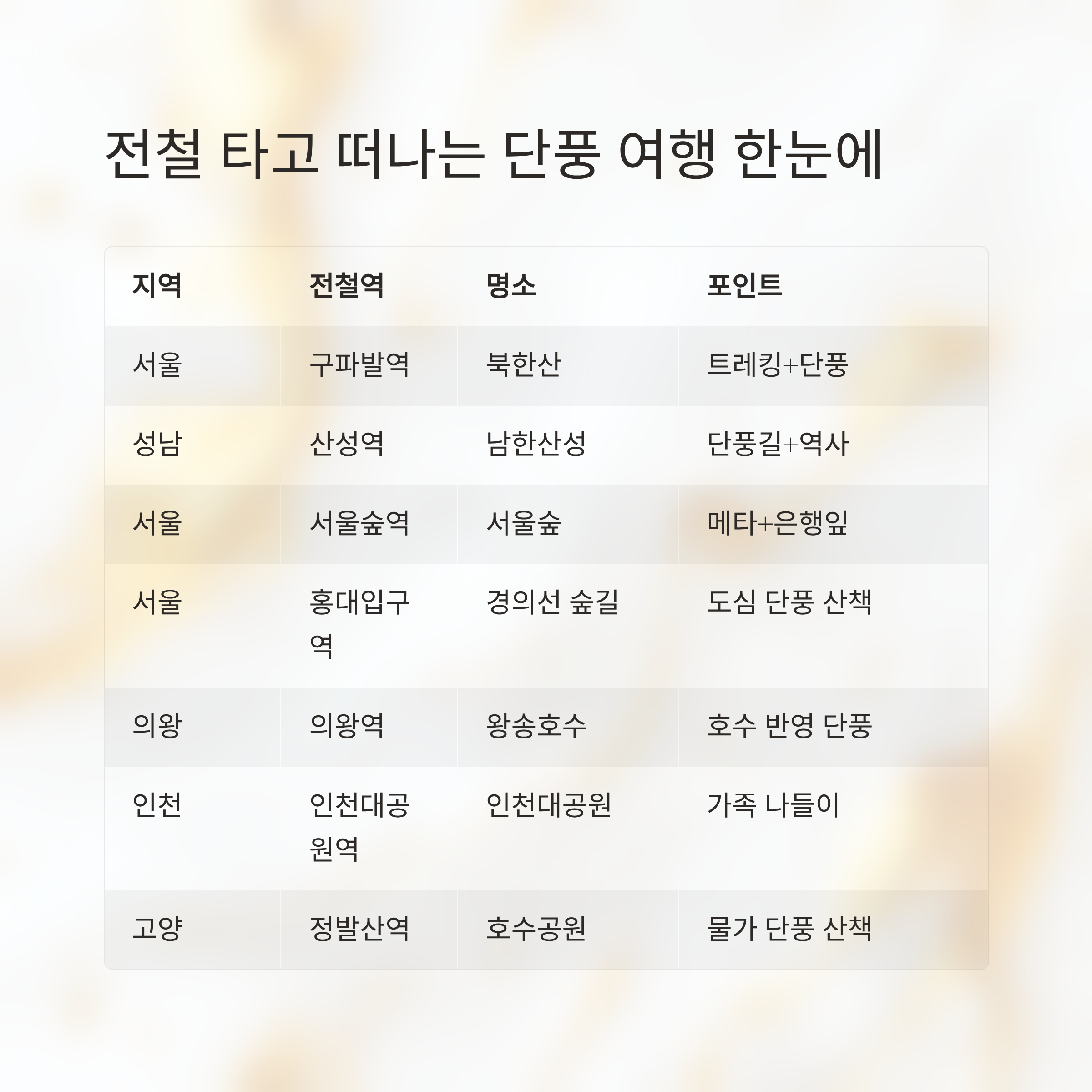 전철 타고 떠나는 단풍 여행 한눈에

| 지역 | 전철역 | 명소 | 포인트 |
|---|---|---|---|
| 서울 | 구파발역 | 북한산 | 트레킹+단풍 |
| 성남 | 산성역 | 남한산성 | 단풍길+역사 |
| 서울 | 서울숲역 | 서울숲 | 메타+은행잎 |
| 서울 | 홍대입구역 | 경의선 숲길 | 도심 단풍 산책 |
| 의왕 | 의왕역 | 왕송호수 | 호수 반영 단풍 |
| 인천 | 인천대공원역 | 인천대공원 | 가족 나들이 |
| 고양 | 정발산역 | 호수공원 | 물가 단풍 산책 |